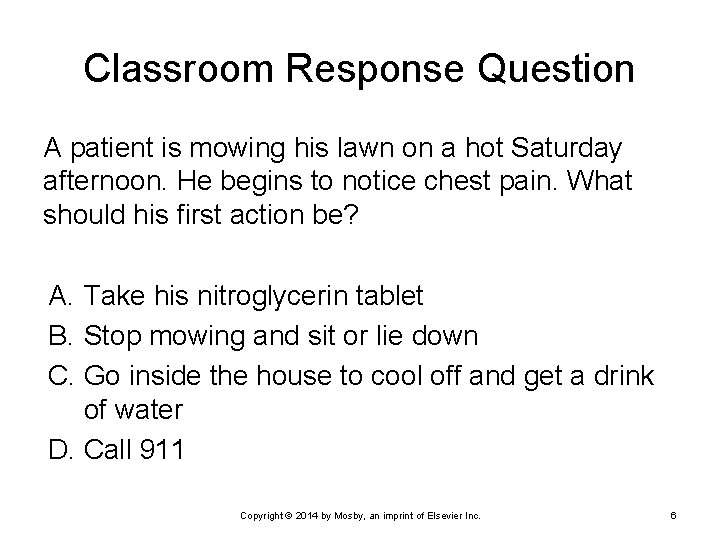 Classroom Response Question

A patient is mowing his lawn on a hot Saturday afternoon. He begins to notice chest pain. What should his first action be?

A. Take his nitroglycerin tablet
B. Stop mowing and sit or lie down
C. Go inside the house to cool off and get a drink of water
D. Call 911

Copyright © 2014 by Mosby, an imprint of Elsevier Inc.

6